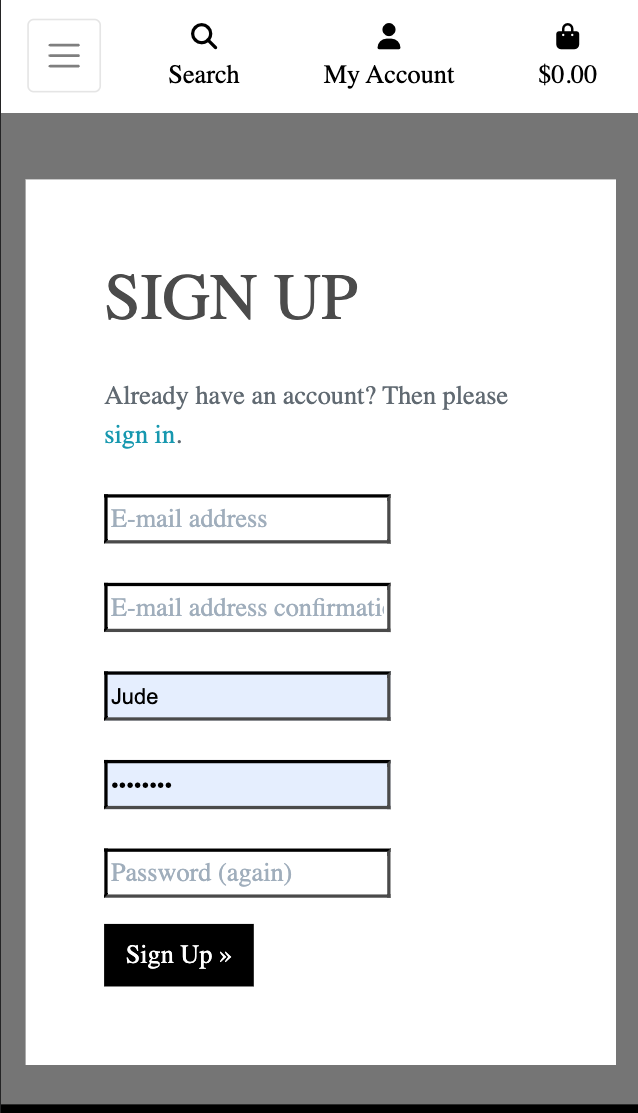 Search

My Account

$0.00

SIGN UP

Already have an account? Then please sign in.

E-mail address

E-mail address confirmati

Jude

••••••••

Password (again)

Sign Up »